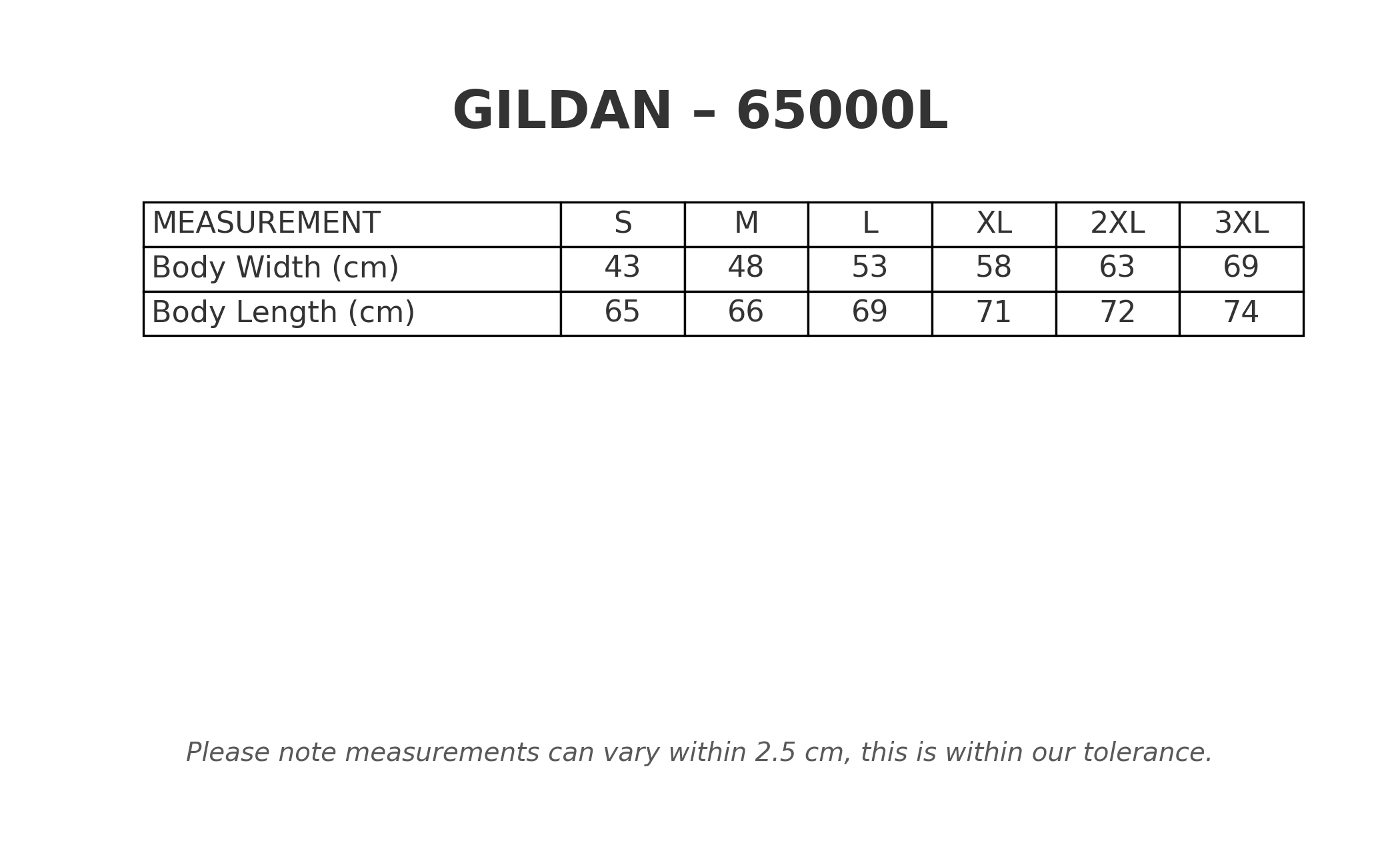 GILDAN – 65000L

| MEASUREMENT | S | M | L | XL | 2XL | 3XL |
|---|---|---|---|---|---|---|
| Body Width (cm) | 43 | 48 | 53 | 58 | 63 | 69 |
| Body Length (cm) | 65 | 66 | 69 | 71 | 72 | 74 |

Please note measurements can vary within 2.5 cm, this is within our tolerance.